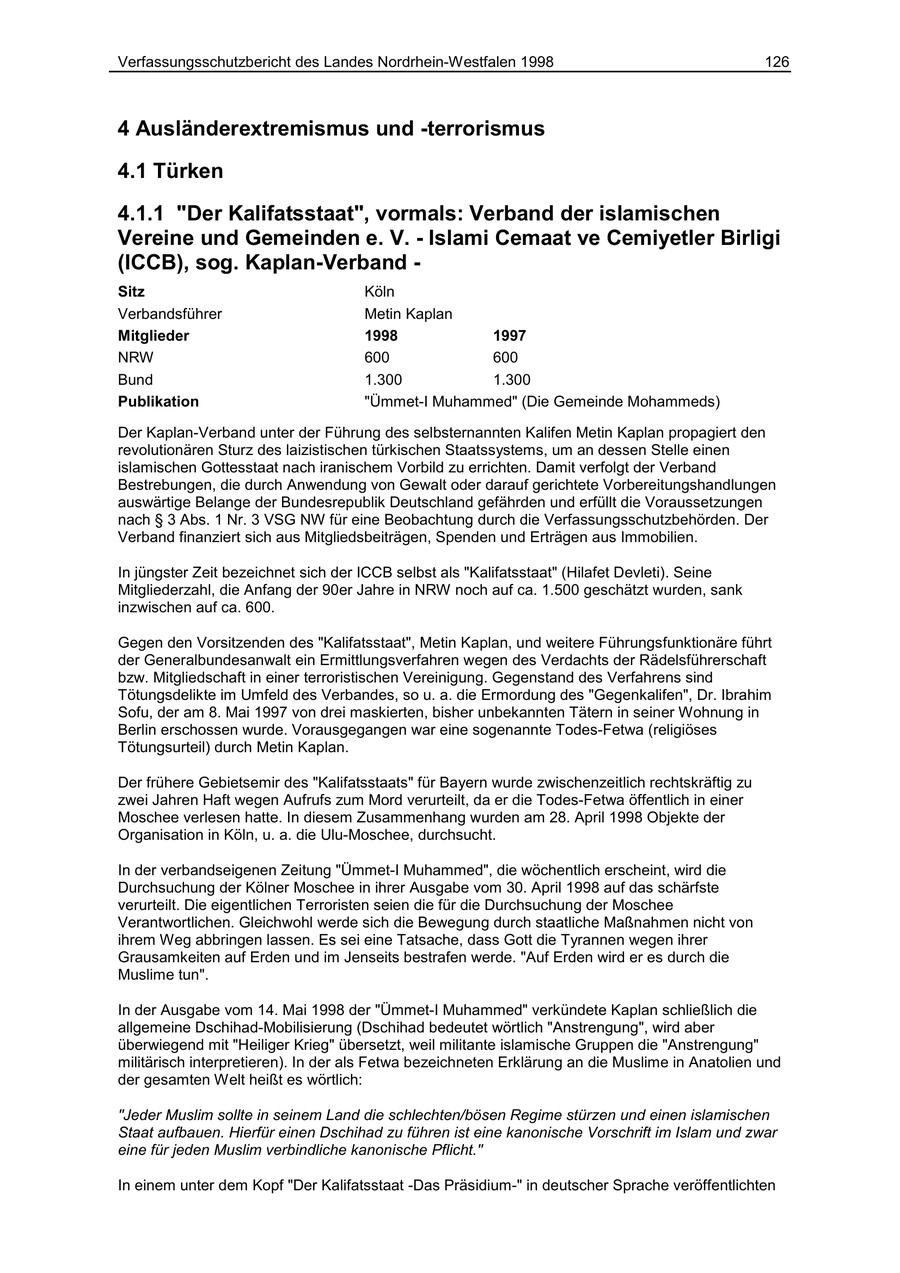 Verfassungsschutzbericht des Landes Nordrhein-Westfalen 1998 126

4 Ausländerextremismus und -terrorismus

4.1 Türken

4.1.1 "Der Kalifatsstaat", vormals: Verband der islamischen Vereine und Gemeinden e. V. - Islami Cemaat ve Cemiyetler Birligi (ICCB), sog. Kaplan-Verband -

| Sitz | Köln | |
|---|---|---|
| Verbandsführer | Metin Kaplan | |
| Mitglieder | 1998 | 1997 |
| NRW | 600 | 600 |
| Bund | 1.300 | 1.300 |
| Publikation | "Ümmet-I Muhammed" (Die Gemeinde Mohammeds) | |

Der Kaplan-Verband unter der Führung des selbsternannten Kalifen Metin Kaplan propagiert den revolutionären Sturz des laizistischen türkischen Staatssystems, um an dessen Stelle einen islamischen Gottesstaat nach iranischem Vorbild zu errichten. Damit verfolgt der Verband Bestrebungen, die durch Anwendung von Gewalt oder darauf gerichtete Vorbereitungshandlungen auswärtige Belange der Bundesrepublik Deutschland gefährden und erfüllt die Voraussetzungen nach § 3 Abs. 1 Nr. 3 VSG NW für eine Beobachtung durch die Verfassungsschutzbehörden. Der Verband finanziert sich aus Mitgliedsbeiträgen, Spenden und Erträgen aus Immobilien.

In jüngster Zeit bezeichnet sich der ICCB selbst als "Kalifatsstaat" (Hilafet Devleti). Seine Mitgliederzahl, die Anfang der 90er Jahre in NRW noch auf ca. 1.500 geschätzt wurden, sank inzwischen auf ca. 600.

Gegen den Vorsitzenden des "Kalifatsstaat", Metin Kaplan, und weitere Führungsfunktionäre führt der Generalbundesanwalt ein Ermittlungsverfahren wegen des Verdachts der Rädelsführerschaft bzw. Mitgliedschaft in einer terroristischen Vereinigung. Gegenstand des Verfahrens sind Tötungsdelikte im Umfeld des Verbandes, so u. a. die Ermordung des "Gegenkalifen", Dr. Ibrahim Sofu, der am 8. Mai 1997 von drei maskierten, bisher unbekannten Tätern in seiner Wohnung in Berlin erschossen wurde. Vorausgegangen war eine sogenannte Todes-Fetwa (religiöses Tötungsurteil) durch Metin Kaplan.

Der frühere Gebietsemir des "Kalifatsstaats" für Bayern wurde zwischenzeitlich rechtskräftig zu zwei Jahren Haft wegen Aufrufs zum Mord verurteilt, da er die Todes-Fetwa öffentlich in einer Moschee verlesen hatte. In diesem Zusammenhang wurden am 28. April 1998 Objekte der Organisation in Köln, u. a. die Ulu-Moschee, durchsucht.

In der verbandseigenen Zeitung "Ümmet-I Muhammed", die wöchentlich erscheint, wird die Durchsuchung der Kölner Moschee in ihrer Ausgabe vom 30. April 1998 auf das schärfste verurteilt. Die eigentlichen Terroristen seien die für die Durchsuchung der Moschee Verantwortlichen. Gleichwohl werde sich die Bewegung durch staatliche Maßnahmen nicht von ihrem Weg abbringen lassen. Es sei eine Tatsache, dass Gott die Tyrannen wegen ihrer Grausamkeiten auf Erden und im Jenseits bestrafen werde. "Auf Erden wird er es durch die Muslime tun".

In der Ausgabe vom 14. Mai 1998 der "Ümmet-I Muhammed" verkündete Kaplan schließlich die allgemeine Dschihad-Mobilisierung (Dschihad bedeutet wörtlich "Anstrengung", wird aber überwiegend mit "Heiliger Krieg" übersetzt, weil militante islamische Gruppen die "Anstrengung" militärisch interpretieren). In der als Fetwa bezeichneten Erklärung an die Muslime in Anatolien und der gesamten Welt heißt es wörtlich:

"Jeder Muslim sollte in seinem Land die schlechten/bösen Regime stürzen und einen islamischen Staat aufbauen. Hierfür einen Dschihad zu führen ist eine kanonische Vorschrift im Islam und zwar eine für jeden Muslim verbindliche kanonische Pflicht."

In einem unter dem Kopf "Der Kalifatsstaat -Das Präsidium-" in deutscher Sprache veröffentlichten